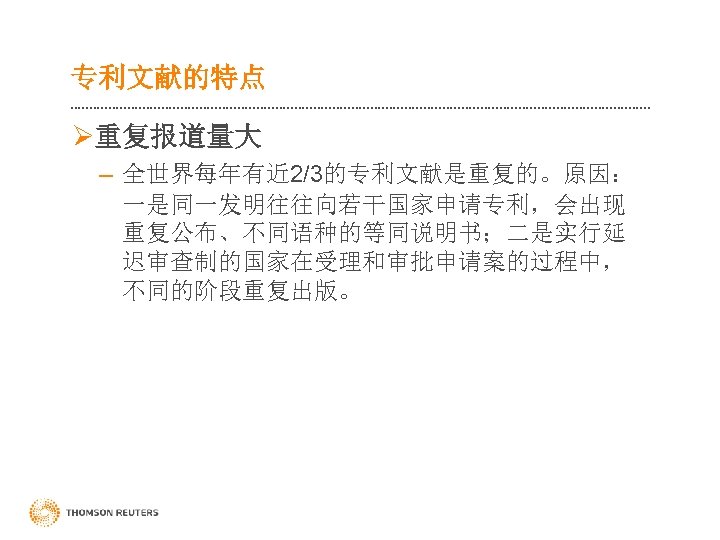 专利文献的特点

➢重复报道量大

– 全世界每年有近2/3的专利文献是重复的。原因：一是同一发明往往向若干国家申请专利，会出现重复公布、不同语种的等同说明书；二是实行延迟审查制的国家在受理和审批申请案的过程中，不同的阶段重复出版。

THOMSON REUTERS